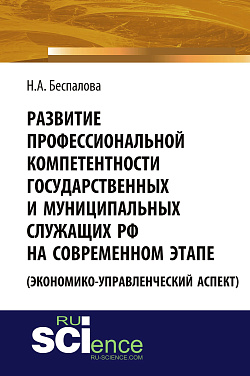 Н.А. Беспалова

РАЗВИТИЕ ПРОФЕССИОНАЛЬНОЙ КОМПЕТЕНТНОСТИ ГОСУДАРСТВЕННЫХ И МУНИЦИПАЛЬНЫХ СЛУЖАЩИХ РФ НА СОВРЕМЕННОМ ЭТАПЕ

(ЭКОНОМИКО-УПРАВЛЕНЧЕСКИЙ АСПЕКТ)

RU SCIence
RU-SCIENCE.COM